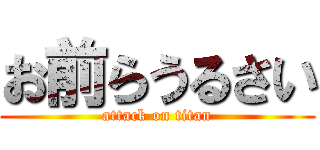 お前らうるさい
attack on titan